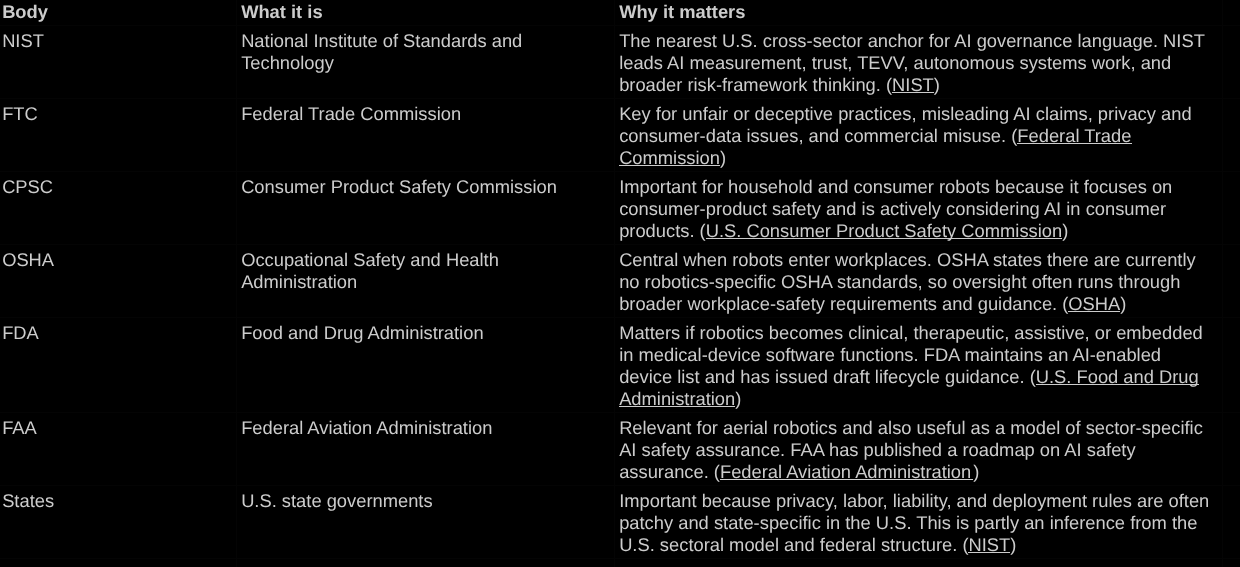 | Body | What it is | Why it matters |
|---|---|---|
| NIST | National Institute of Standards and Technology | The nearest U.S. cross-sector anchor for AI governance language. NIST leads AI measurement, trust, TEVV, autonomous systems work, and broader risk-framework thinking. (NIST) |
| FTC | Federal Trade Commission | Key for unfair or deceptive practices, misleading AI claims, privacy and consumer-data issues, and commercial misuse. (Federal Trade Commission) |
| CPSC | Consumer Product Safety Commission | Important for household and consumer robots because it focuses on consumer-product safety and is actively considering AI in consumer products. (U.S. Consumer Product Safety Commission) |
| OSHA | Occupational Safety and Health Administration | Central when robots enter workplaces. OSHA states there are currently no robotics-specific OSHA standards, so oversight often runs through broader workplace-safety requirements and guidance. (OSHA) |
| FDA | Food and Drug Administration | Matters if robotics becomes clinical, therapeutic, assistive, or embedded in medical-device software functions. FDA maintains an AI-enabled device list and has issued draft lifecycle guidance. (U.S. Food and Drug Administration) |
| FAA | Federal Aviation Administration | Relevant for aerial robotics and also useful as a model of sector-specific AI safety assurance. FAA has published a roadmap on AI safety assurance. (Federal Aviation Administration) |
| States | U.S. state governments | Important because privacy, labor, liability, and deployment rules are often patchy and state-specific in the U.S. This is partly an inference from the U.S. sectoral model and federal structure. (NIST) |